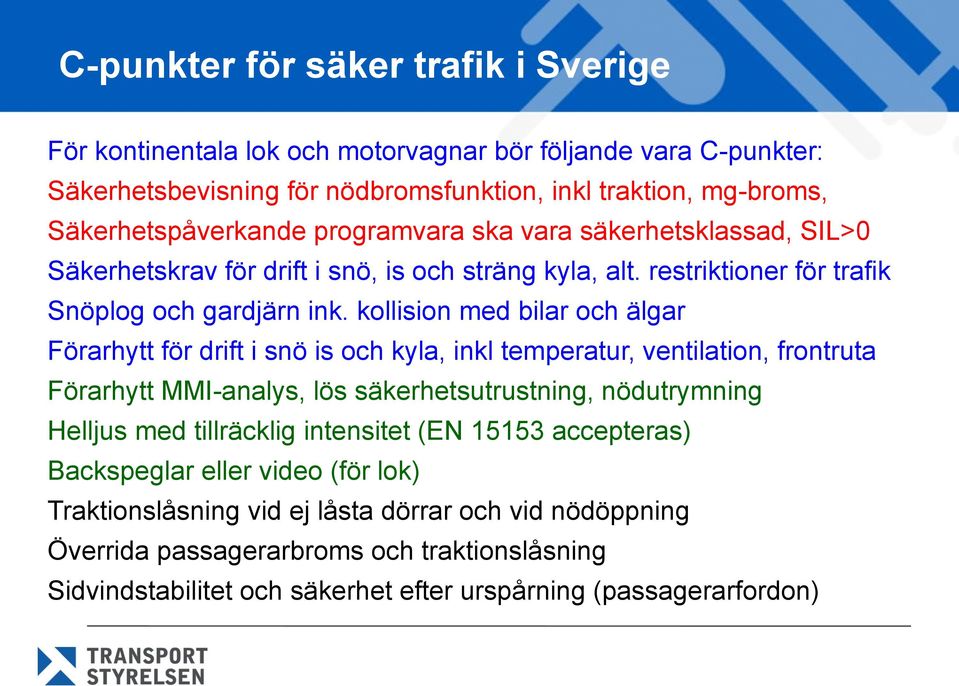 C-punkter för säker trafik i Sverige

För kontinentala lok och motorvagnar bör följande vara C-punkter:
Säkerhetsbevisning för nödbromsfunktion, inkl traktion, mg-broms,
Säkerhetspåverkande programvara ska vara säkerhetsklassad, SIL>0
Säkerhetskrav för drift i snö, is och sträng kyla, alt. restriktioner för trafik
Snöplog och gardjärn ink. kollision med bilar och älgar
Förarhytt för drift i snö is och kyla, inkl temperatur, ventilation, frontruta
Förarhytt MMI-analys, lös säkerhetsutrustning, nödutrymning
Helljus med tillräcklig intensitet (EN 15153 accepteras)
Backspeglar eller video (för lok)
Traktionslåsning vid ej låsta dörrar och vid nödöppning
Överrida passagerarbroms och traktionslåsning
Sidvindstabilitet och säkerhet efter urspårning (passagerarfordon)

TRANSPORT STYRELSEN